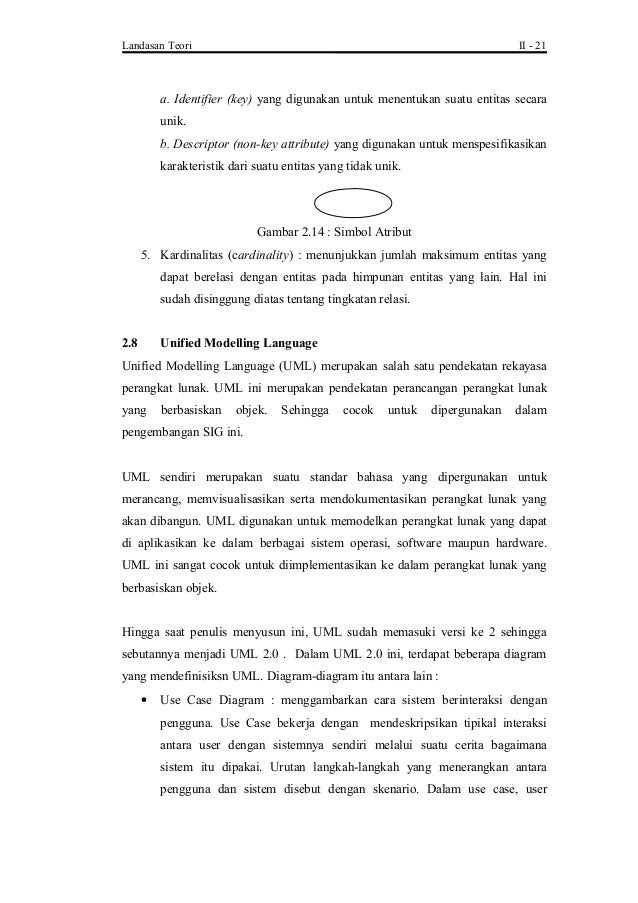 Landasan Teori II - 21

a. Identifier (key) yang digunakan untuk menentukan suatu entitas secara unik.
b. Descriptor (non-key attribute) yang digunakan untuk menspesifikasikan karakteristik dari suatu entitas yang tidak unik.

Gambar 2.14 : Simbol Atribut

5. Kardinalitas (cardinality) : menunjukkan jumlah maksimum entitas yang dapat berelasi dengan entitas pada himpunan entitas yang lain. Hal ini sudah disinggung diatas tentang tingkatan relasi.

2.8 Unified Modelling Language

Unified Modelling Language (UML) merupakan salah satu pendekatan rekayasa perangkat lunak. UML ini merupakan pendekatan perancangan perangkat lunak yang berbasiskan objek. Sehingga cocok untuk dipergunakan dalam pengembangan SIG ini.

UML sendiri merupakan suatu standar bahasa yang dipergunakan untuk merancang, memvisualisasikan serta mendokumentasikan perangkat lunak yang akan dibangun. UML digunakan untuk memodelkan perangkat lunak yang dapat di aplikasikan ke dalam berbagai sistem operasi, software maupun hardware. UML ini sangat cocok untuk diimplementasikan ke dalam perangkat lunak yang berbasiskan objek.

Hingga saat penulis menyusun ini, UML sudah memasuki versi ke 2 sehingga sebutannya menjadi UML 2.0 . Dalam UML 2.0 ini, terdapat beberapa diagram yang mendefinisiksn UML. Diagram-diagram itu antara lain :

• Use Case Diagram : menggambarkan cara sistem berinteraksi dengan pengguna. Use Case bekerja dengan mendeskripsikan tipikal interaksi antara user dengan sistemnya sendiri melalui suatu cerita bagaimana sistem itu dipakai. Urutan langkah-langkah yang menerangkan antara pengguna dan sistem disebut dengan skenario. Dalam use case, user